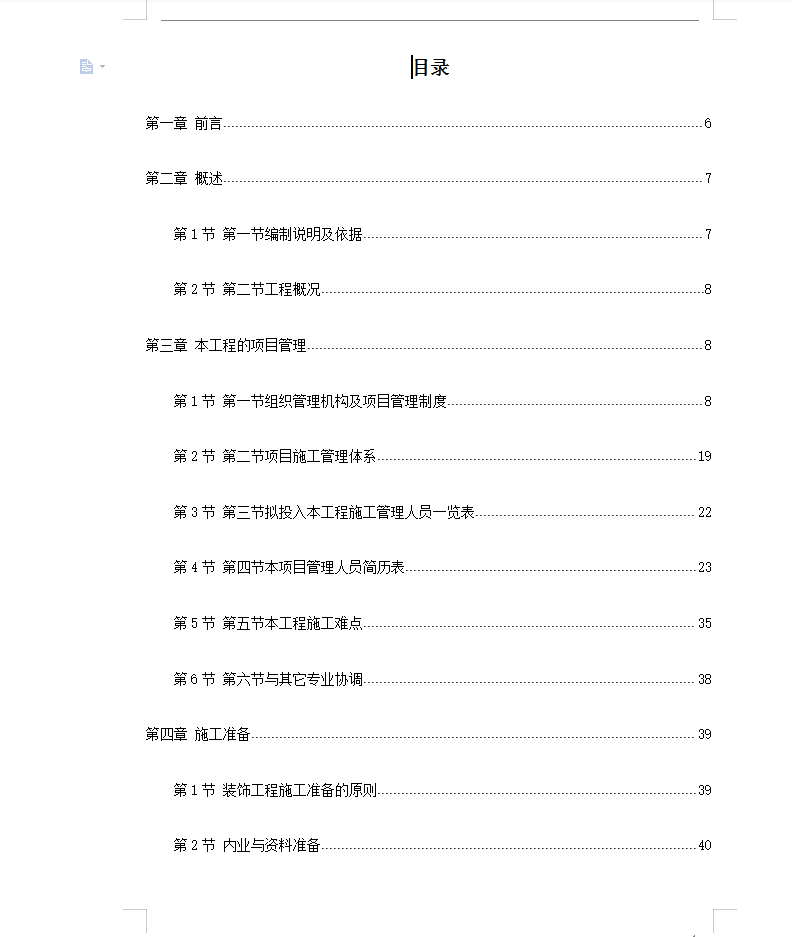 目录

第一章 前言……6

第二章 概述……7

第 1 节 第一节编制说明及依据……7

第 2 节 第二节工程概况……8

第三章 本工程的项目管理……8

第 1 节 第一节组织管理机构及项目管理制度……8

第 2 节 第二节项目施工管理体系……19

第 3 节 第三节拟投入本工程施工管理人员一览表……22

第 4 节 第四节本项目管理人员简历表……23

第 5 节 第五节本工程施工难点……35

第 6 节 第六节与其它专业协调……38

第四章 施工准备……39

第 1 节 装饰工程施工准备的原则……39

第 2 节 内业与资料准备……40